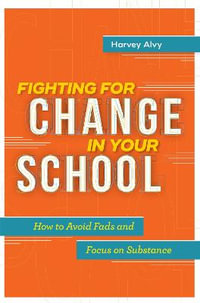 Harvey Alvy

FIGHTING FOR
CHANGE
IN YOUR
SCHOOL

How to Avoid Fads and
Focus on Substance